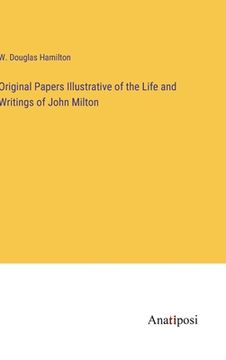 W. Douglas Hamilton

Original Papers Illustrative of the Life and Writings of John Milton

Anatiposi